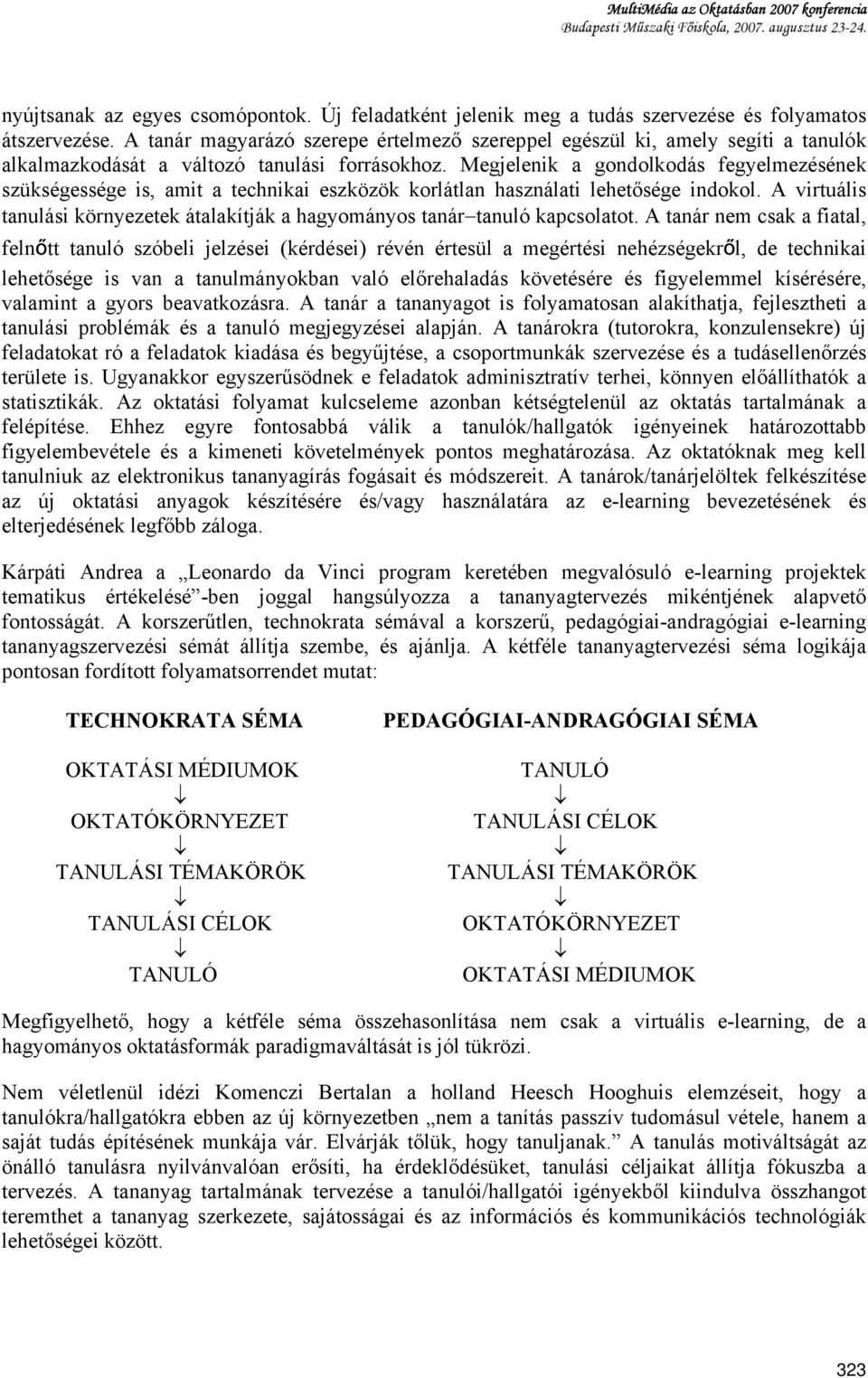 MultiMédia az Oktatásban 2007 konferencia
Budapesti Műszaki Főiskola, 2007. augusztus 23-24.

nyújtsanak az egyes csomópontok. Új feladatként jelenik meg a tudás szervezése és folyamatos átszervezése. A tanár magyarázó szerepe értelmező szereppel egészül ki, amely segíti a tanulók alkalmazkodását a változó tanulási forrásokhoz. Megjelenik a gondolkodás fegyelmezésének szükségessége is, amit a technikai eszközök korlátlan használati lehetősége indokol. A virtuális tanulási környezetek átalakítják a hagyományos tanár–tanuló kapcsolatot. A tanár nem csak a fiatal, felnőtt tanuló szóbeli jelzései (kérdései) révén értesül a megértési nehézségekről, de technikai lehetősége is van a tanulmányokban való előrehaladás követésére és figyelemmel kísérésére, valamint a gyors beavatkozásra. A tanár a tananyagot is folyamatosan alakíthatja, fejlesztheti a tanulási problémák és a tanuló megjegyzései alapján. A tanárokra (tutorokra, konzulensekre) új feladatokat ró a feladatok kiadása és begyűjtése, a csoportmunkák szervezése és a tudásellenőrzés területe is. Ugyanakkor egyszerűsödnek e feladatok adminisztratív terhei, könnyen előállíthatók a statisztikák. Az oktatási folyamat kulcseleme azonban kétségtelenül az oktatás tartalmának a felépítése. Ehhez egyre fontosabbá válik a tanulók/hallgatók igényeinek határozottabb figyelembevétele és a kimeneti követelmények pontos meghatározása. Az oktatóknak meg kell tanulniuk az elektronikus tananyagírás fogásait és módszereit. A tanárok/tanárjelöltek felkészítése az új oktatási anyagok készítésére és/vagy használatára az e-learning bevezetésének és elterjedésének legfőbb záloga.

Kárpáti Andrea a „Leonardo da Vinci program keretében megvalósuló e-learning projektek tematikus értékelésé”-ben joggal hangsúlyozza a tananyagtervezés mikéntjének alapvető fontosságát. A korszerűtlen, technokrata sémával a korszerű, pedagógiai-andragógiai e-learning tananyagszervezési sémát állítja szembe, és ajánlja. A kétféle tananyagtervezési séma logikája pontosan fordított folyamatsorrendet mutat:

TECHNOKRATA SÉMA

OKTATÁSI MÉDIUMOK
↓
OKTATÓKÖRNYEZET
↓
TANULÁSI TÉMAKÖRÖK
↓
TANULÁSI CÉLOK
↓
TANULÓ

PEDAGÓGIAI-ANDRAGÓGIAI SÉMA

TANULÓ
↓
TANULÁSI CÉLOK
↓
TANULÁSI TÉMAKÖRÖK
↓
OKTATÓKÖRNYEZET
↓
OKTATÁSI MÉDIUMOK

Megfigyelhető, hogy a kétféle séma összehasonlítása nem csak a virtuális e-learning, de a hagyományos oktatásformák paradigmaváltását is jól tükrözi.

Nem véletlenül idézi Komenczi Bertalan a holland Heesch Hooghuis elemzéseit, hogy a tanulókra/hallgatókra ebben az új környezetben „nem a tanítás passzív tudomásul vétele, hanem a saját tudás építésének munkája vár. Elvárják tőlük, hogy tanuljanak.” A tanulás motiváltságát az önálló tanulásra nyilvánvalóan erősíti, ha érdeklődésüket, tanulási céljaikat állítja fókuszba a tervezés. A tananyag tartalmának tervezése a tanulói/hallgatói igényekből kiindulva összhangot teremthet a tananyag szerkezete, sajátosságai és az információs és kommunikációs technológiák lehetőségei között.

323